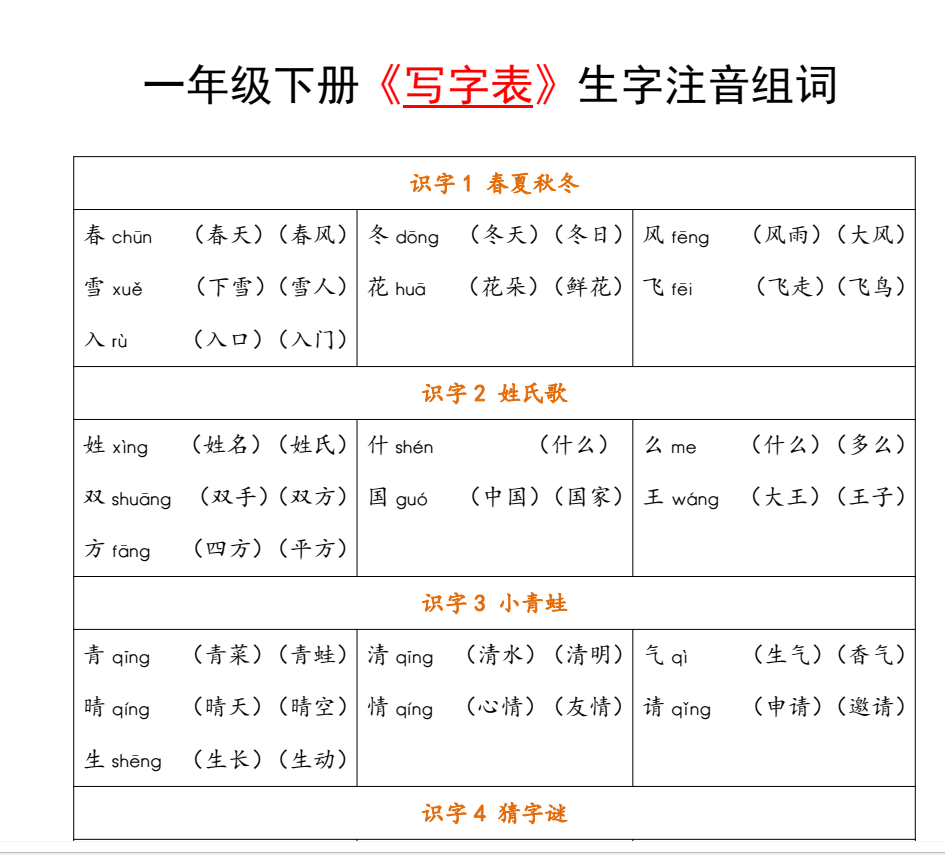 一年级下册《写字表》生字注音组词

| 识字 1 春夏秋冬 | | |
|---|---|---|
| 春 chūn （春天）（春风）<br>雪 xuě （下雪）（雪人）<br>入 rù （入口）（入门） | 冬 dōng （冬天）（冬日）<br>花 huā （花朵）（鲜花） | 风 fēng （风雨）（大风）<br>飞 fēi （飞走）（飞鸟） |
| 识字 2 姓氏歌 | | |
| 姓 xìng （姓名）（姓氏）<br>双 shuāng （双手）（双方）<br>方 fāng （四方）（平方） | 什 shén （什么）<br>国 guó （中国）（国家） | 么 me （什么）（多么）<br>王 wáng （大王）（王子） |
| 识字 3 小青蛙 | | |
| 青 qīng （青菜）（青蛙）<br>晴 qíng （晴天）（晴空）<br>生 shēng （生长）（生动） | 清 qīng （清水）（清明）<br>情 qíng （心情）（友情） | 气 qì （生气）（香气）<br>请 qǐng （申请）（邀请） |
| 识字 4 猜字谜 | | |